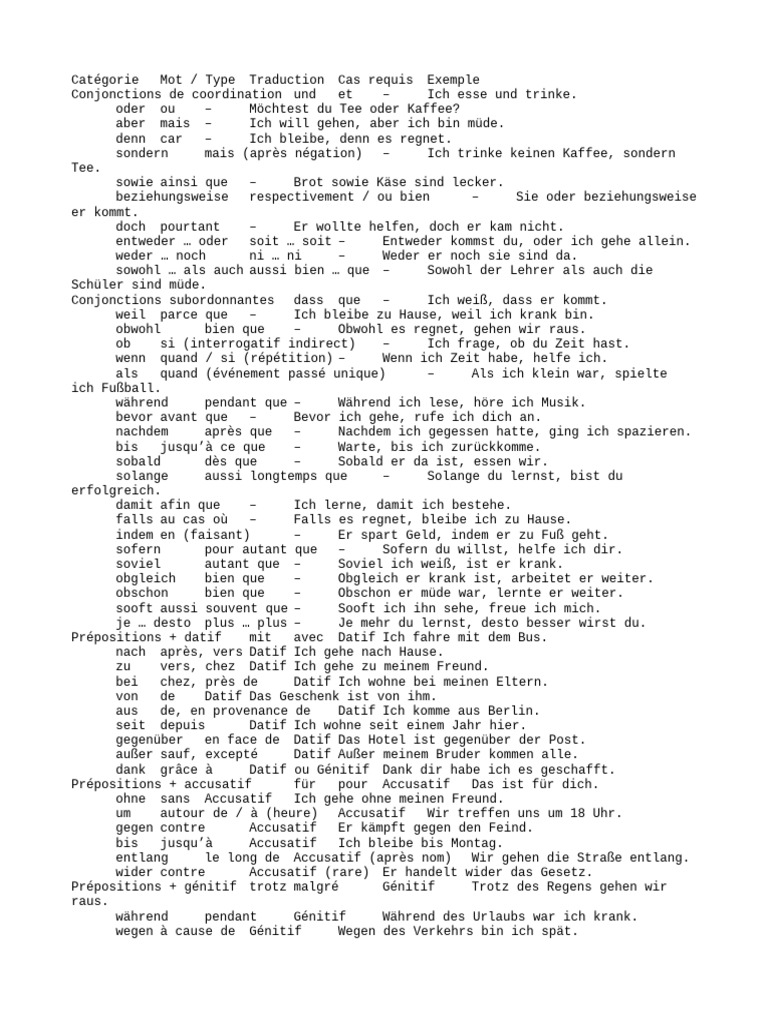 Catégorie Mot / Type Traduction Cas requis Exemple
Conjonctions de coordination und et – Ich esse und trinke.
oder ou – Möchtest du Tee oder Kaffee?
aber mais – Ich will gehen, aber ich bin müde.
denn car – Ich bleibe, denn es regnet.
sondern mais (après négation) – Ich trinke keinen Kaffee, sondern Tee.
sowie ainsi que – Brot sowie Käse sind lecker.
beziehungsweise respectivement / ou bien – Sie oder beziehungsweise er kommt.
doch pourtant – Er wollte helfen, doch er kam nicht.
entweder … oder soit … soit – Entweder kommst du, oder ich gehe allein.
weder … noch ni … ni – Weder er noch sie sind da.
sowohl … als auch aussi bien … que – Sowohl der Lehrer als auch die Schüler sind müde.
Conjonctions subordonnantes dass que – Ich weiß, dass er kommt.
weil parce que – Ich bleibe zu Hause, weil ich krank bin.
obwohl bien que – Obwohl es regnet, gehen wir raus.
ob si (interrogatif indirect) – Ich frage, ob du Zeit hast.
wenn quand / si (répétition) – Wenn ich Zeit habe, helfe ich.
als quand (événement passé unique) – Als ich klein war, spielte ich Fußball.
während pendant que – Während ich lese, höre ich Musik.
bevor avant que – Bevor ich gehe, rufe ich dich an.
nachdem après que – Nachdem ich gegessen hatte, ging ich spazieren.
bis jusqu'à ce que – Warte, bis ich zurückkomme.
sobald dès que – Sobald er da ist, essen wir.
solange aussi longtemps que – Solange du lernst, bist du erfolgreich.
damit afin que – Ich lerne, damit ich bestehe.
falls au cas où – Falls es regnet, bleibe ich zu Hause.
indem en (faisant) – Er spart Geld, indem er zu Fuß geht.
sofern pour autant que – Sofern du willst, helfe ich dir.
soviel autant que – Soviel ich weiß, ist er krank.
obgleich bien que – Obgleich er krank ist, arbeitet er weiter.
obschon bien que – Obschon er müde war, lernte er weiter.
sooft aussi souvent que – Sooft ich ihn sehe, freue ich mich.
je … desto plus … plus – Je mehr du lernst, desto besser wirst du.
Prépositions + datif mit avec Datif Ich fahre mit dem Bus.
nach après, vers Datif Ich gehe nach Hause.
zu vers, chez Datif Ich gehe zu meinem Freund.
bei chez, près de Datif Ich wohne bei meinen Eltern.
von de Datif Das Geschenk ist von ihm.
aus de, en provenance de Datif Ich komme aus Berlin.
seit depuis Datif Ich wohne seit einem Jahr hier.
gegenüber en face de Datif Das Hotel ist gegenüber der Post.
außer sauf, excepté Datif Außer meinem Bruder kommen alle.
dank grâce à Datif ou Génitif Dank dir habe ich es geschafft.
Prépositions + accusatif für pour Accusatif Das ist für dich.
ohne sans Accusatif Ich gehe ohne meinen Freund.
um autour de / à (heure) Accusatif Wir treffen uns um 18 Uhr.
gegen contre Accusatif Er kämpft gegen den Feind.
bis jusqu'à Accusatif Ich bleibe bis Montag.
entlang le long de Accusatif (après nom) Wir gehen die Straße entlang.
wider contre Accusatif (rare) Er handelt wider das Gesetz.
Prépositions + génitif trotz malgré Génitif Trotz des Regens gehen wir raus.
während pendant Génitif Während des Urlaubs war ich krank.
wegen à cause de Génitif Wegen des Verkehrs bin ich spät.